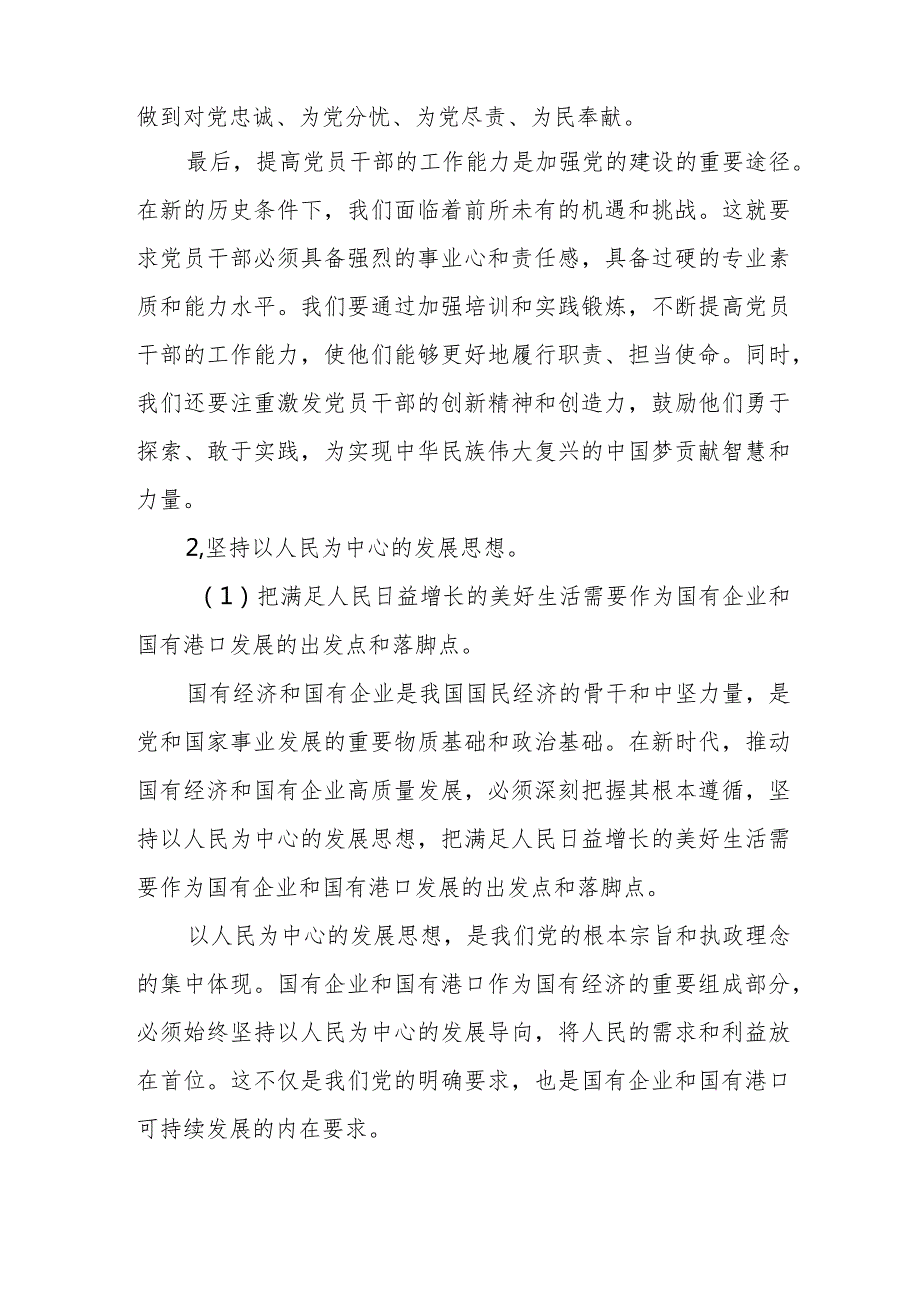 做到对党忠诚、为党分忧、为党尽责、为民奉献。

最后，提高党员干部的工作能力是加强党的建设的重要途径。在新的历史条件下，我们面临着前所未有的机遇和挑战。这就要求党员干部必须具备强烈的事业心和责任感，具备过硬的专业素质和能力水平。我们要通过加强培训和实践锻炼，不断提高党员干部的工作能力，使他们能够更好地履行职责、担当使命。同时，我们还要注重激发党员干部的创新精神和创造力，鼓励他们勇于探索、敢于实践，为实现中华民族伟大复兴的中国梦贡献智慧和力量。

2,坚持以人民为中心的发展思想。

（1）把满足人民日益增长的美好生活需要作为国有企业和国有港口发展的出发点和落脚点。

国有经济和国有企业是我国国民经济的骨干和中坚力量，是党和国家事业发展的重要物质基础和政治基础。在新时代，推动国有经济和国有企业高质量发展，必须深刻把握其根本遵循，坚持以人民为中心的发展思想，把满足人民日益增长的美好生活需要作为国有企业和国有港口发展的出发点和落脚点。

以人民为中心的发展思想，是我们党的根本宗旨和执政理念的集中体现。国有企业和国有港口作为国有经济的重要组成部分，必须始终坚持以人民为中心的发展导向，将人民的需求和利益放在首位。这不仅是我们党的明确要求，也是国有企业和国有港口可持续发展的内在要求。